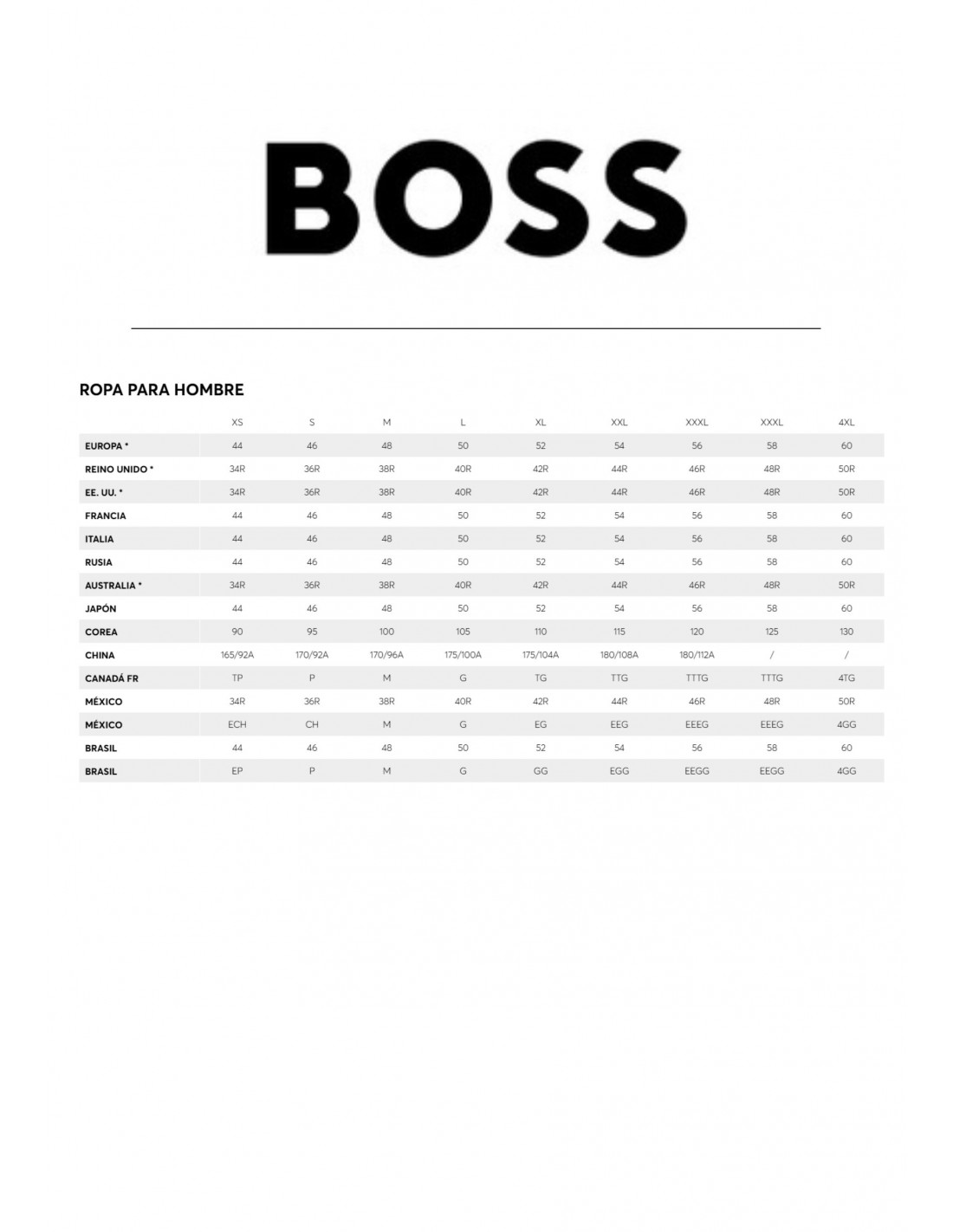 BOSS

ROPA PARA HOMBRE

|  | XS | S | M | L | XL | XXL | XXXL | XXXL | 4XL |
|---|---|---|---|---|---|---|---|---|---|
| EUROPA * | 44 | 46 | 48 | 50 | 52 | 54 | 56 | 58 | 60 |
| REINO UNIDO * | 34R | 36R | 38R | 40R | 42R | 44R | 46R | 48R | 50R |
| EE. UU. * | 34R | 36R | 38R | 40R | 42R | 44R | 46R | 48R | 50R |
| FRANCIA | 44 | 46 | 48 | 50 | 52 | 54 | 56 | 58 | 60 |
| ITALIA | 44 | 46 | 48 | 50 | 52 | 54 | 56 | 58 | 60 |
| RUSIA | 44 | 46 | 48 | 50 | 52 | 54 | 56 | 58 | 60 |
| AUSTRALIA * | 34R | 36R | 38R | 40R | 42R | 44R | 46R | 48R | 50R |
| JAPÓN | 44 | 46 | 48 | 50 | 52 | 54 | 56 | 58 | 60 |
| COREA | 90 | 95 | 100 | 105 | 110 | 115 | 120 | 125 | 130 |
| CHINA | 165/92A | 170/92A | 170/96A | 175/100A | 175/104A | 180/108A | 180/112A | / | / |
| CANADÁ FR | TP | P | M | G | TG | TTG | TTTG | TTTG | 4TG |
| MÉXICO | 34R | 36R | 38R | 40R | 42R | 44R | 46R | 48R | 50R |
| MÉXICO | ECH | CH | M | G | EG | EEG | EEEG | EEEG | 4GG |
| BRASIL | 44 | 46 | 48 | 50 | 52 | 54 | 56 | 58 | 60 |
| BRASIL | EP | P | M | G | GG | EGG | EEGG | EEGG | 4GG |